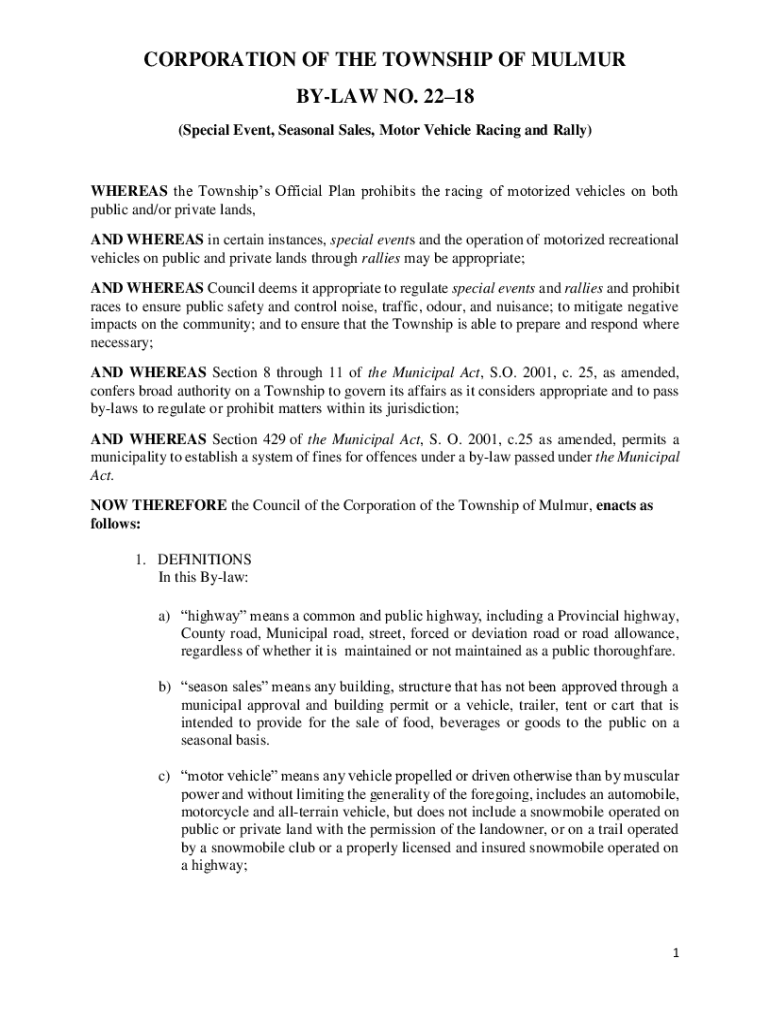 CORPORATION OF THE TOWNSHIP OF MULMUR

BY-LAW NO. 22–18

(Special Event, Seasonal Sales, Motor Vehicle Racing and Rally)

WHEREAS the Township's Official Plan prohibits the racing of motorized vehicles on both public and/or private lands,

AND WHEREAS in certain instances, special events and the operation of motorized recreational vehicles on public and private lands through rallies may be appropriate;

AND WHEREAS Council deems it appropriate to regulate special events and rallies and prohibit races to ensure public safety and control noise, traffic, odour, and nuisance; to mitigate negative impacts on the community; and to ensure that the Township is able to prepare and respond where necessary;

AND WHEREAS Section 8 through 11 of the Municipal Act, S.O. 2001, c. 25, as amended, confers broad authority on a Township to govern its affairs as it considers appropriate and to pass by-laws to regulate or prohibit matters within its jurisdiction;

AND WHEREAS Section 429 of the Municipal Act, S. O. 2001, c.25 as amended, permits a municipality to establish a system of fines for offences under a by-law passed under the Municipal Act.

NOW THEREFORE the Council of the Corporation of the Township of Mulmur, enacts as follows:

1. DEFINITIONS
In this By-law:

a) "highway" means a common and public highway, including a Provincial highway, County road, Municipal road, street, forced or deviation road or road allowance, regardless of whether it is maintained or not maintained as a public thoroughfare.

b) "season sales" means any building, structure that has not been approved through a municipal approval and building permit or a vehicle, trailer, tent or cart that is intended to provide for the sale of food, beverages or goods to the public on a seasonal basis.

c) "motor vehicle" means any vehicle propelled or driven otherwise than by muscular power and without limiting the generality of the foregoing, includes an automobile, motorcycle and all-terrain vehicle, but does not include a snowmobile operated on public or private land with the permission of the landowner, or on a trail operated by a snowmobile club or a properly licensed and insured snowmobile operated on a highway;

1